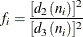 $f_i = \frac{[d_2(n_i)]^2}{[d_3(n_i)]^2}$